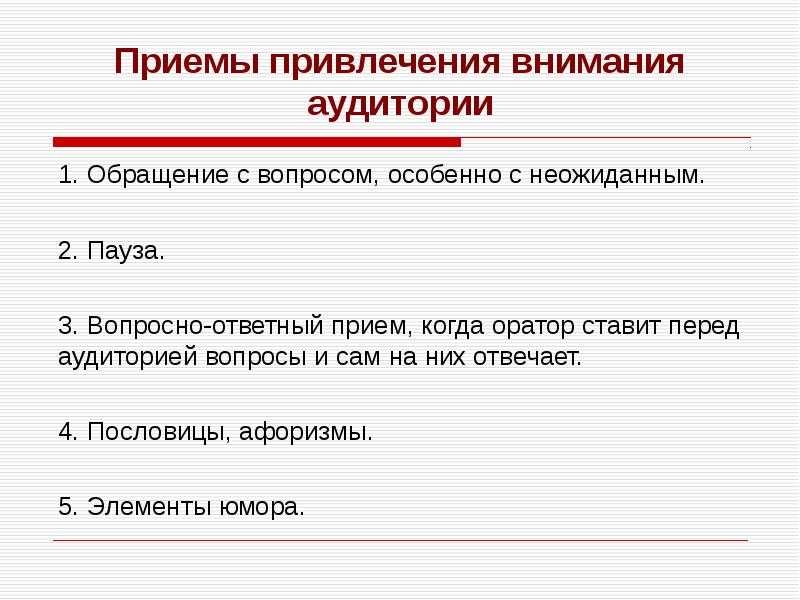 Приемы привлечения внимания аудитории

1. Обращение с вопросом, особенно с неожиданным.

2. Пауза.

3. Вопросно-ответный прием, когда оратор ставит перед аудиторией вопросы и сам на них отвечает.

4. Пословицы, афоризмы.

5. Элементы юмора.